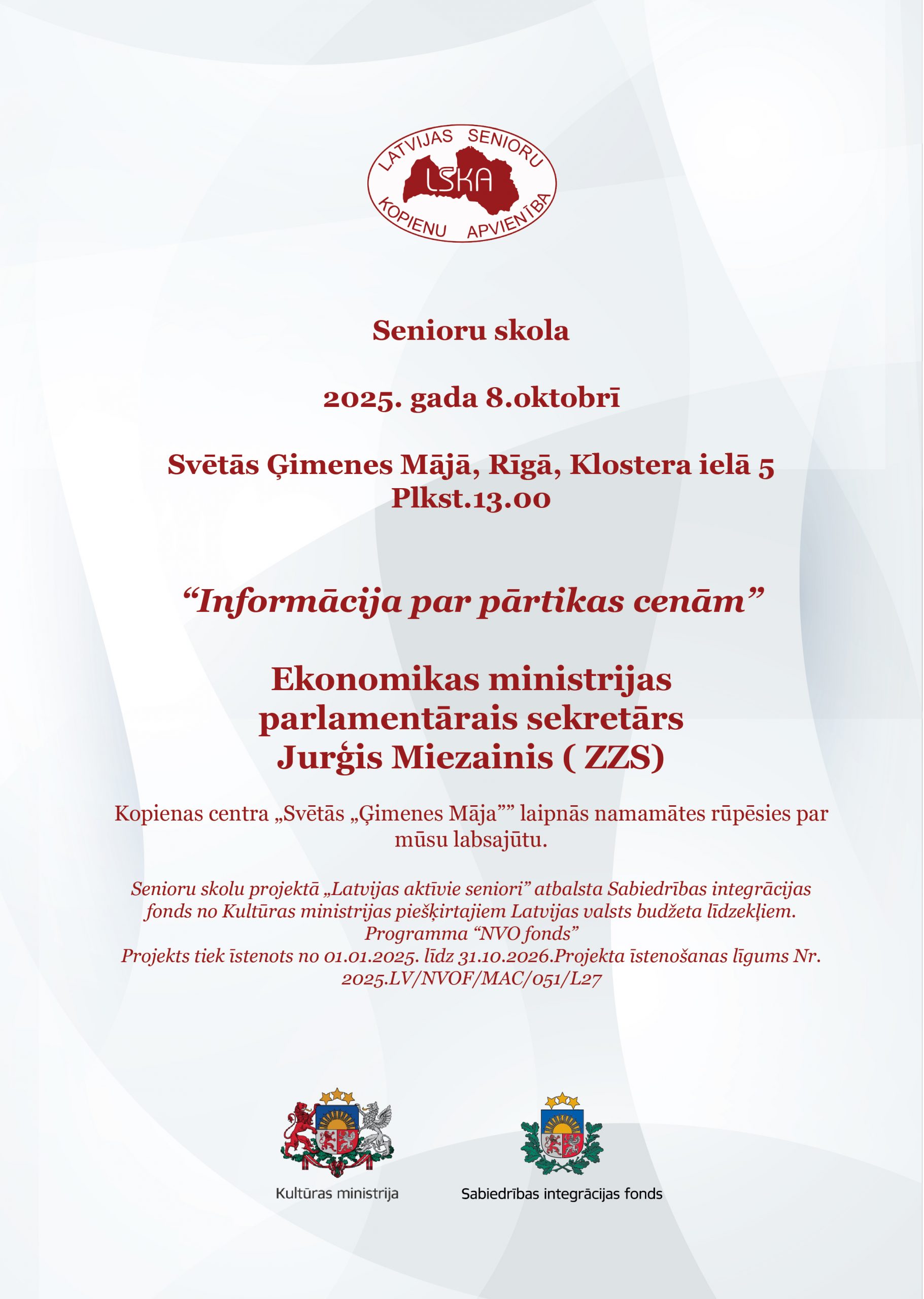 LATVIJAS SENIORU
LSKA
KOPIENU APVIENĪBA

Senioru skola

2025. gada 8.oktobrī

Svētās Ģimenes Mājā, Rīgā, Klostera ielā 5
Plkst.13.00

“Informācija par pārtikas cenām”

Ekonomikas ministrijas parlamentārais sekretārs Jurģis Miezainis ( ZZS)

Kopienas centra „Svētās „Ģimenes Māja”” laipnās namamātes rūpēsies par mūsu labsajūtu.

Senioru skolu projektā „Latvijas aktīvie seniori” atbalsta Sabiedrības integrācijas fonds no Kultūras ministrijas piešķirtajiem Latvijas valsts budžeta līdzekļiem.
Programma “NVO fonds”
Projekts tiek īstenots no 01.01.2025. līdz 31.10.2026.Projekta īstenošanas līgums Nr. 2025.LV/NVOF/MAC/051/L27

Kultūras ministrija

Sabiedrības integrācijas fonds